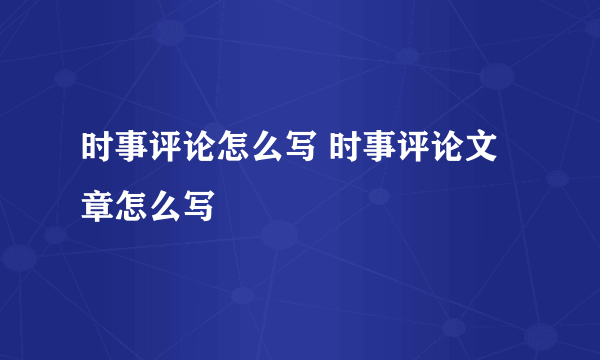 时事评论怎么写 时事评论文章怎么写